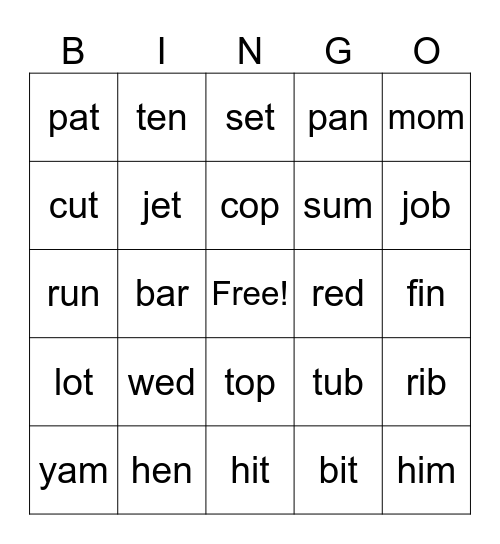 | B | I | N | G | O |
|---|---|---|---|---|
| pat | ten | set | pan | mom |
| cut | jet | cop | sum | job |
| run | bar | Free! | red | fin |
| lot | wed | top | tub | rib |
| yam | hen | hit | bit | him |